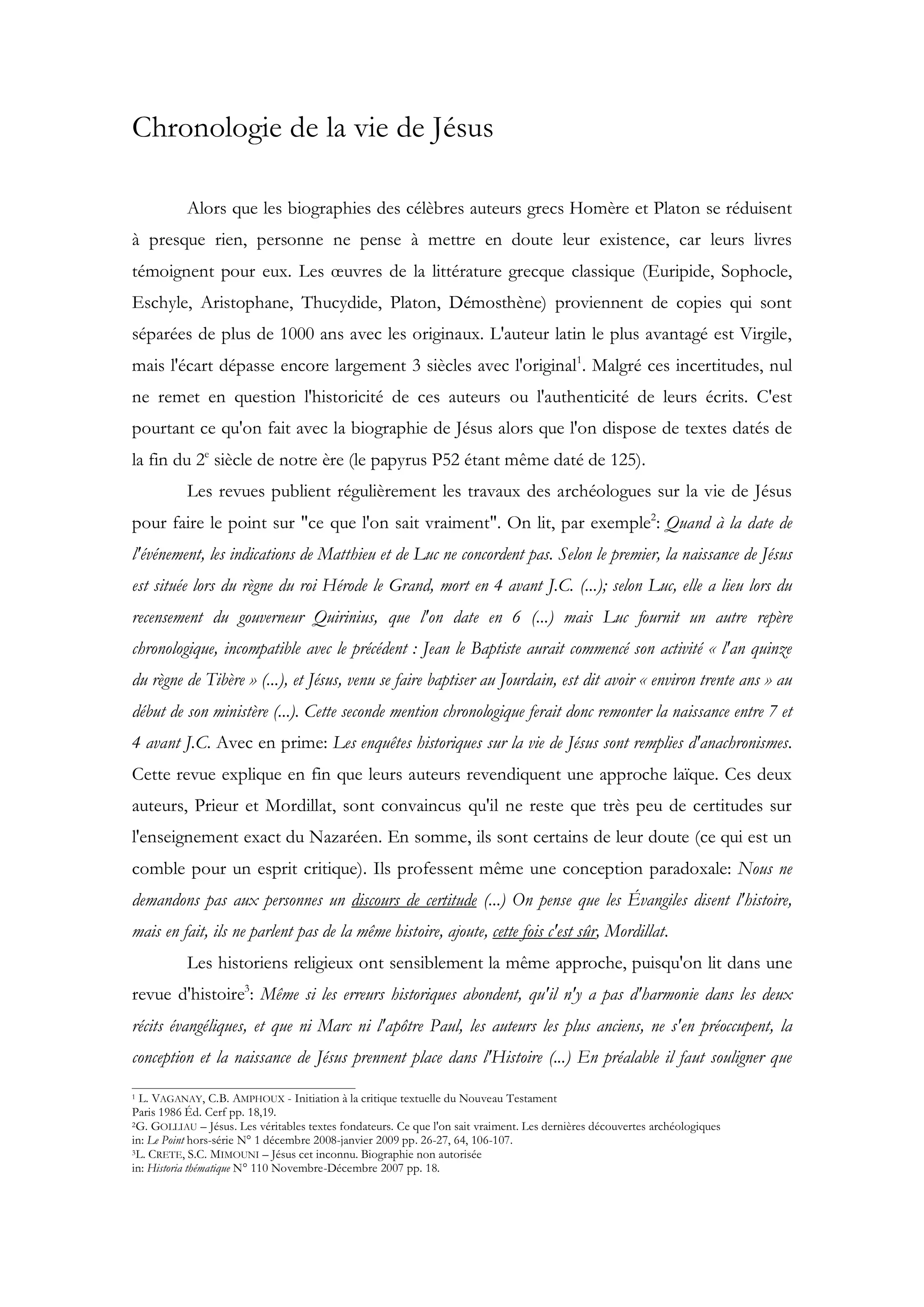 Chronologie de la vie de Jésus

Alors que les biographies des célèbres auteurs grecs Homère et Platon se réduisent à presque rien, personne ne pense à mettre en doute leur existence, car leurs livres témoignent pour eux. Les œuvres de la littérature grecque classique (Euripide, Sophocle, Eschyle, Aristophane, Thucydide, Platon, Démosthène) proviennent de copies qui sont séparées de plus de 1000 ans avec les originaux. L'auteur latin le plus avantagé est Virgile, mais l'écart dépasse encore largement 3 siècles avec l'original$^1$. Malgré ces incertitudes, nul ne remet en question l'historicité de ces auteurs ou l'authenticité de leurs écrits. C'est pourtant ce qu'on fait avec la biographie de Jésus alors que l'on dispose de textes datés de la fin du 2$^e$ siècle de notre ère (le papyrus P52 étant même daté de 125).

Les revues publient régulièrement les travaux des archéologues sur la vie de Jésus pour faire le point sur "ce que l'on sait vraiment". On lit, par exemple$^2$: Quand à la date de l'événement, les indications de Matthieu et de Luc ne concordent pas. Selon le premier, la naissance de Jésus est située lors du règne du roi Hérode le Grand, mort en 4 avant J.C. (...); selon Luc, elle a lieu lors du recensement du gouverneur Quirinius, que l'on date en 6 (...) mais Luc fournit un autre repère chronologique, incompatible avec le précédent : Jean le Baptiste aurait commencé son activité « l'an quinze du règne de Tibère » (...), et Jésus, venu se faire baptiser au Jourdain, est dit avoir « environ trente ans » au début de son ministère (...). Cette seconde mention chronologique ferait donc remonter la naissance entre 7 et 4 avant J.C. Avec en prime: Les enquêtes historiques sur la vie de Jésus sont remplies d'anachronismes. Cette revue explique en fin que leurs auteurs revendiquent une approche laïque. Ces deux auteurs, Prieur et Mordillat, sont convaincus qu'il ne reste que très peu de certitudes sur l'enseignement exact du Nazaréen. En somme, ils sont certains de leur doute (ce qui est un comble pour un esprit critique). Ils professent même une conception paradoxale: Nous ne demandons pas aux personnes un discours de certitude (...) On pense que les Évangiles disent l'histoire, mais en fait, ils ne parlent pas de la même histoire, ajoute, cette fois c'est sûr, Mordillat.

Les historiens religieux ont sensiblement la même approche, puisqu'on lit dans une revue d'histoire$^3$: Même si les erreurs historiques abondent, qu'il n'y a pas d'harmonie dans les deux récits évangéliques, et que ni Marc ni l'apôtre Paul, les auteurs les plus anciens, ne s'en préoccupent, la conception et la naissance de Jésus prennent place dans l'Histoire (...) En préalable il faut souligner que

$^1$ L. VAGANAY, C.B. AMPHOUX - Initiation à la critique textuelle du Nouveau Testament Paris 1986 Éd. Cerf pp. 18,19.
$^2$G. GOLLIAU – Jésus. Les véritables textes fondateurs. Ce que l'on sait vraiment. Les dernières découvertes archéologiques in: Le Point hors-série N° 1 décembre 2008-janvier 2009 pp. 26-27, 64, 106-107.
$^3$L. CRETE, S.C. MIMOUNI – Jésus cet inconnu. Biographie non autorisée in: Historia thématique N° 110 Novembre-Décembre 2007 pp. 18.